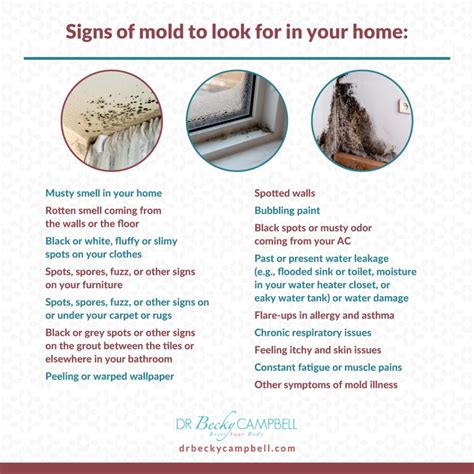 Signs of mold to look for in your home:

Musty smell in your home

Rotten smell coming from the walls or the floor

Black or white, fluffy or slimy spots on your clothes

Spots, spores, fuzz, or other signs on your furniture

Spots, spores, fuzz, or other signs on or under your carpet or rugs

Black or grey spots or other signs on the grout between the tiles or elsewhere in your bathroom

Peeling or warped wallpaper

Spotted walls

Bubbling paint

Black spots or musty odor coming from your AC

Past or present water leakage (e.g., flooded sink or toilet, moisture in your water heater closet, or eaky water tank) or water damage

Flare-ups in allergy and asthma

Chronic respiratory issues

Feeling itchy and skin issues

Constant fatigue or muscle pains

Other symptoms of mold illness

DR Becky CAMPBELL
Reset Your Body

drbeckycampbell.com